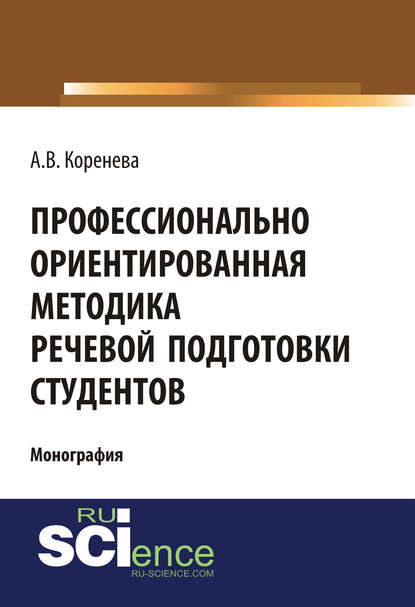 А.В. Коренева

ПРОФЕССИОНАЛЬНО ОРИЕНТИРОВАННАЯ МЕТОДИКА РЕЧЕВОЙ ПОДГОТОВКИ СТУДЕНТОВ

Монография

RU
SCIence
RU-SCIENCE.COM